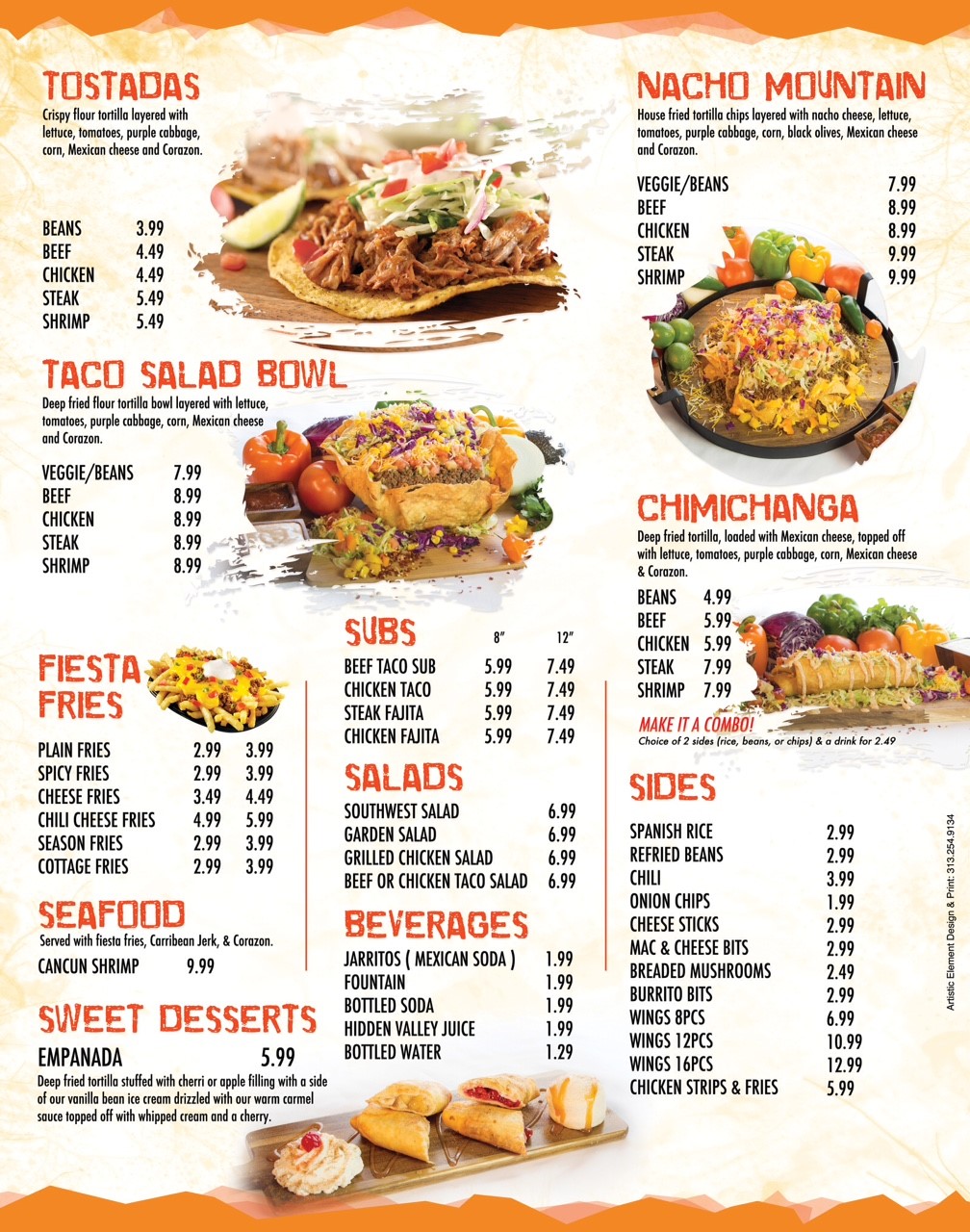 TOSTADAS
Crispy flour tortilla layered with lettuce, tomatoes, purple cabbage, corn, Mexican cheese and Corazon.

BEANS 3.99
BEEF 4.49
CHICKEN 4.49
STEAK 5.49
SHRIMP 5.49

TACO SALAD BOWL
Deep fried flour tortilla bowl layered with lettuce, tomatoes, purple cabbage, corn, Mexican cheese and Corazon.

VEGGIE/BEANS 7.99
BEEF 8.99
CHICKEN 8.99
STEAK 8.99
SHRIMP 8.99

FIESTA FRIES

PLAIN FRIES 2.99 3.99
SPICY FRIES 2.99 3.99
CHEESE FRIES 3.49 4.49
CHILI CHEESE FRIES 4.99 5.99
SEASON FRIES 2.99 3.99
COTTAGE FRIES 2.99 3.99

SEAFOOD
Served with fiesta fries, Carribean Jerk, & Corazon.
CANCUN SHRIMP 9.99

SWEET DESSERTS
EMPANADA 5.99
Deep fried tortilla stuffed with cherri or apple filling with a side of our vanilla bean ice cream drizzled with our warm carmel sauce topped off with whipped cream and a cherry.

SUBS 8" 12"
BEEF TACO SUB 5.99 7.49
CHICKEN TACO 5.99 7.49
STEAK FAJITA 5.99 7.49
CHICKEN FAJITA 5.99 7.49

SALADS
SOUTHWEST SALAD 6.99
GARDEN SALAD 6.99
GRILLED CHICKEN SALAD 6.99
BEEF OR CHICKEN TACO SALAD 6.99

BEVERAGES
JARRITOS ( MEXICAN SODA ) 1.99
FOUNTAIN 1.99
BOTTLED SODA 1.99
HIDDEN VALLEY JUICE 1.99
BOTTLED WATER 1.29

NACHO MOUNTAIN
House fried tortilla chips layered with nacho cheese, lettuce, tomatoes, purple cabbage, corn, black olives, Mexican cheese and Corazon.

VEGGIE/BEANS 7.99
BEEF 8.99
CHICKEN 8.99
STEAK 9.99
SHRIMP 9.99

CHIMICHANGA
Deep fried tortilla, loaded with Mexican cheese, topped off with lettuce, tomatoes, purple cabbage, corn, Mexican cheese & Corazon.

BEANS 4.99
BEEF 5.99
CHICKEN 5.99
STEAK 7.99
SHRIMP 7.99

MAKE IT A COMBO!
Choice of 2 sides (rice, beans, or chips) & a drink for 2.49

SIDES
SPANISH RICE 2.99
REFRIED BEANS 2.99
CHILI 3.99
ONION CHIPS 1.99
CHEESE STICKS 2.99
MAC & CHEESE BITS 2.99
BREADED MUSHROOMS 2.49
BURRITO BITS 2.99
WINGS 8PCS 6.99
WINGS 12PCS 10.99
WINGS 16PCS 12.99
CHICKEN STRIPS & FRIES 5.99

Artistic Element Design & Print: 313.254.9134